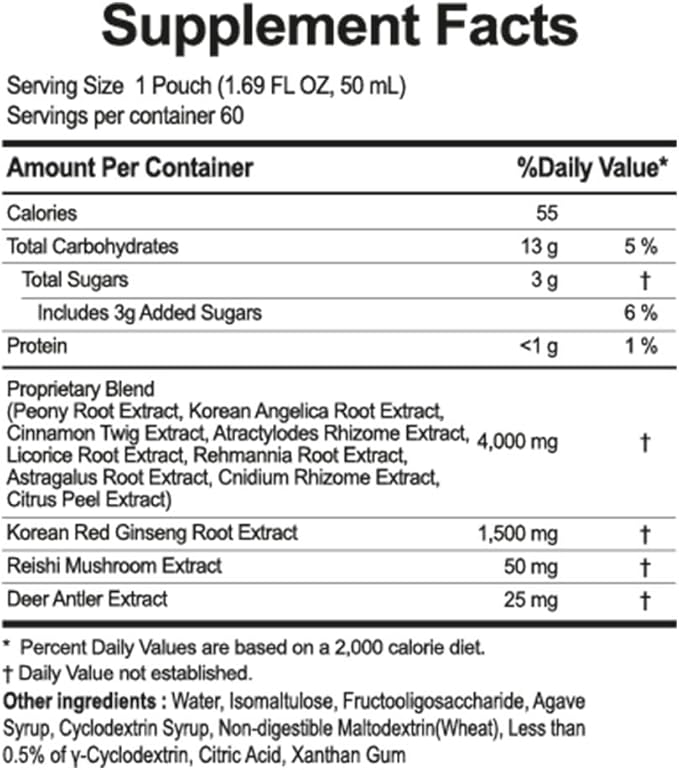 Supplement Facts

Serving Size 1 Pouch (1.69 FL OZ, 50 mL)
Servings per container 60

| Amount Per Container | | %Daily Value* |
|---|---|---|
| Calories | 55 | |
| Total Carbohydrates | 13 g | 5 % |
| Total Sugars | 3 g | † |
| Includes 3g Added Sugars | | 6 % |
| Protein | <1 g | 1 % |
| Proprietary Blend (Peony Root Extract, Korean Angelica Root Extract, Cinnamon Twig Extract, Atractylodes Rhizome Extract, Licorice Root Extract, Rehmannia Root Extract, Astragalus Root Extract, Cnidium Rhizome Extract, Citrus Peel Extract) | 4,000 mg | † |
| Korean Red Ginseng Root Extract | 1,500 mg | † |
| Reishi Mushroom Extract | 50 mg | † |
| Deer Antler Extract | 25 mg | † |

* Percent Daily Values are based on a 2,000 calorie diet.
† Daily Value not established.
Other ingredients : Water, Isomaltulose, Fructooligosaccharide, Agave Syrup, Cyclodextrin Syrup, Non-digestible Maltodextrin(Wheat), Less than 0.5% of γ-Cyclodextrin, Citric Acid, Xanthan Gum